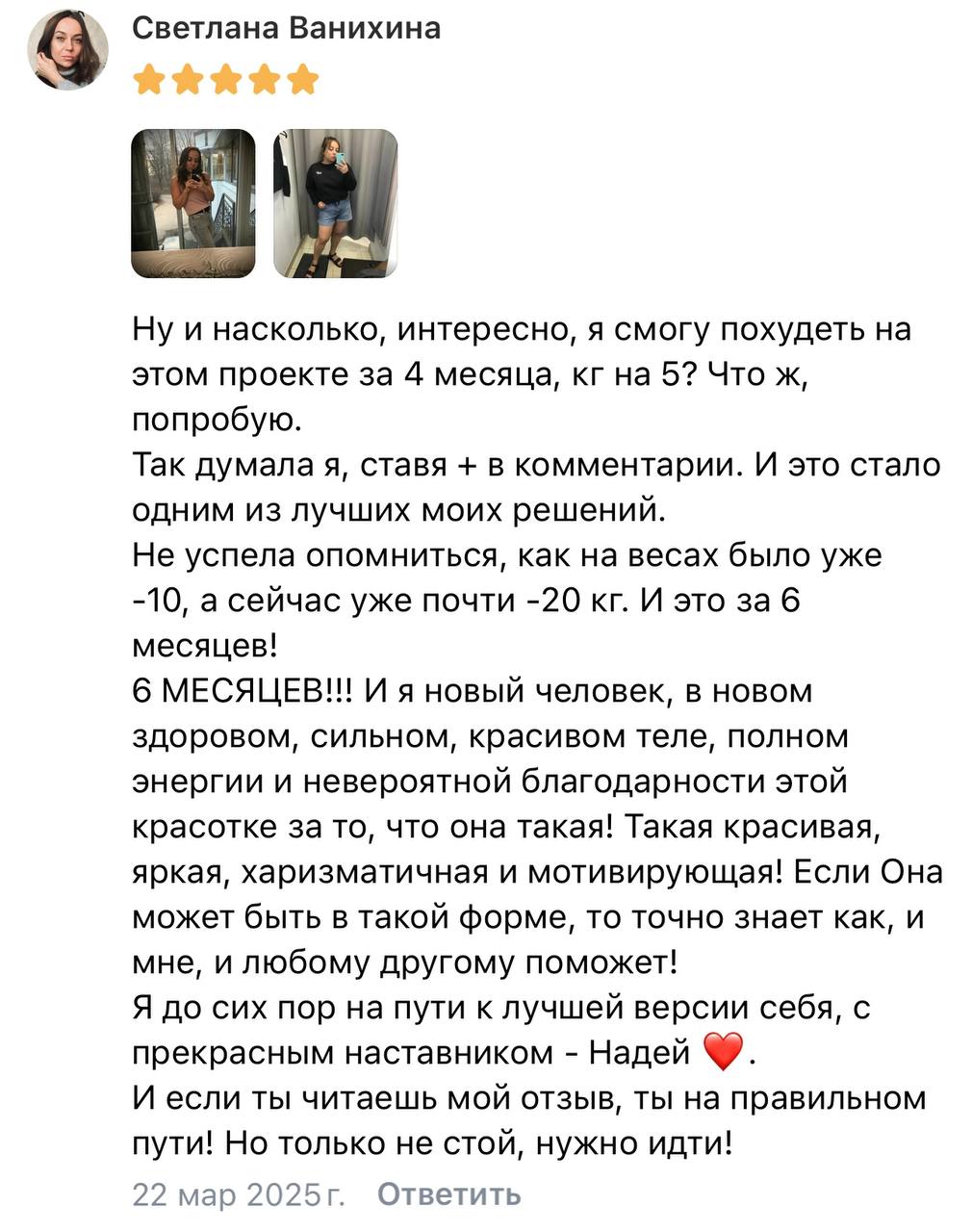 Светлана Ванихина

Ну и насколько, интересно, я смогу похудеть на этом проекте за 4 месяца, кг на 5? Что ж, попробую.
Так думала я, ставя + в комментарии. И это стало одним из лучших моих решений.
Не успела опомниться, как на весах было уже -10, а сейчас уже почти -20 кг. И это за 6 месяцев!
6 МЕСЯЦЕВ!!! И я новый человек, в новом здоровом, сильном, красивом теле, полном энергии и невероятной благодарности этой красотке за то, что она такая! Такая красивая, яркая, харизматичная и мотивирующая! Если Она может быть в такой форме, то точно знает как, и мне, и любому другому поможет!
Я до сих пор на пути к лучшей версии себя, с прекрасным наставником - Надей ❤️.
И если ты читаешь мой отзыв, ты на правильном пути! Но только не стой, нужно идти!

22 мар 2025 г. Ответить